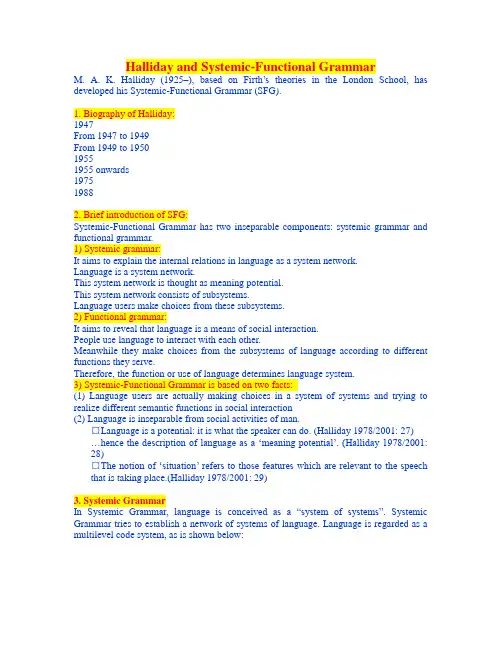 Halliday and Systemic-Functional Grammar

M. A. K. Halliday (1925–), based on Firth's theories in the London School, has developed his Systemic-Functional Grammar (SFG).

1. Biography of Halliday:
1947
From 1947 to 1949
From 1949 to 1950
1955
1955 onwards
1975
1988

2. Brief introduction of SFG:
Systemic-Functional Grammar has two inseparable components: systemic grammar and functional grammar.
1) Systemic grammar:
It aims to explain the internal relations in language as a system network.
Language is a system network.
This system network is thought as meaning potential.
This system network consists of subsystems.
Language users make choices from these subsystems.
2) Functional grammar:
It aims to reveal that language is a means of social interaction.
People use language to interact with each other.
Meanwhile they make choices from the subsystems of language according to different functions they serve.
Therefore, the function or use of language determines language system.
3) Systemic-Functional Grammar is based on two facts:
(1) Language users are actually making choices in a system of systems and trying to realize different semantic functions in social interaction
(2) Language is inseparable from social activities of man.
□Language is a potential: it is what the speaker can do. (Halliday 1978/2001: 27)
…hence the description of language as a 'meaning potential'. (Halliday 1978/2001: 28)
□The notion of 'situation' refers to those features which are relevant to the speech that is taking place.(Halliday 1978/2001: 29)

3. Systemic Grammar
In Systemic Grammar, language is conceived as a "system of systems". Systemic Grammar tries to establish a network of systems of language. Language is regarded as a multilevel code system, as is shown below: